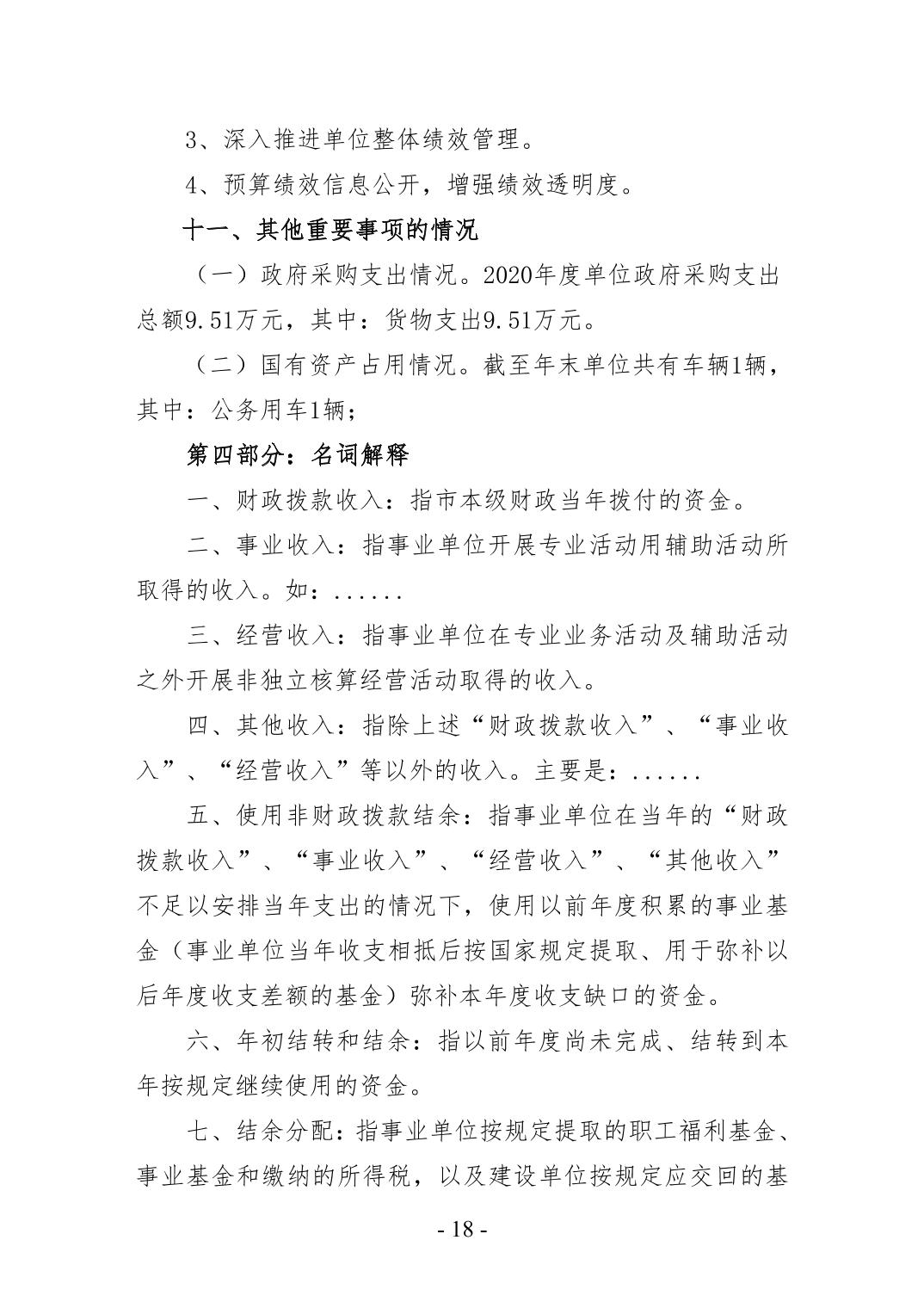 3、深入推进单位整体绩效管理。

4、预算绩效信息公开，增强绩效透明度。

十一、其他重要事项的情况

（一）政府采购支出情况。2020年度单位政府采购支出总额9.51万元，其中：货物支出9.51万元。

（二）国有资产占用情况。截至年末单位共有车辆1辆，其中：公务用车1辆；

第四部分：名词解释

一、财政拨款收入：指市本级财政当年拨付的资金。

二、事业收入：指事业单位开展专业活动用辅助活动所取得的收入。如：......

三、经营收入：指事业单位在专业业务活动及辅助活动之外开展非独立核算经营活动取得的收入。

四、其他收入：指除上述“财政拨款收入”、“事业收入”、“经营收入”等以外的收入。主要是：......

五、使用非财政拨款结余：指事业单位在当年的“财政拨款收入”、“事业收入”、“经营收入”、“其他收入”不足以安排当年支出的情况下，使用以前年度积累的事业基金（事业单位当年收支相抵后按国家规定提取、用于弥补以后年度收支差额的基金）弥补本年度收支缺口的资金。

六、年初结转和结余：指以前年度尚未完成、结转到本年按规定继续使用的资金。

七、结余分配：指事业单位按规定提取的职工福利基金、事业基金和缴纳的所得税，以及建设单位按规定应交回的基

- 18 -